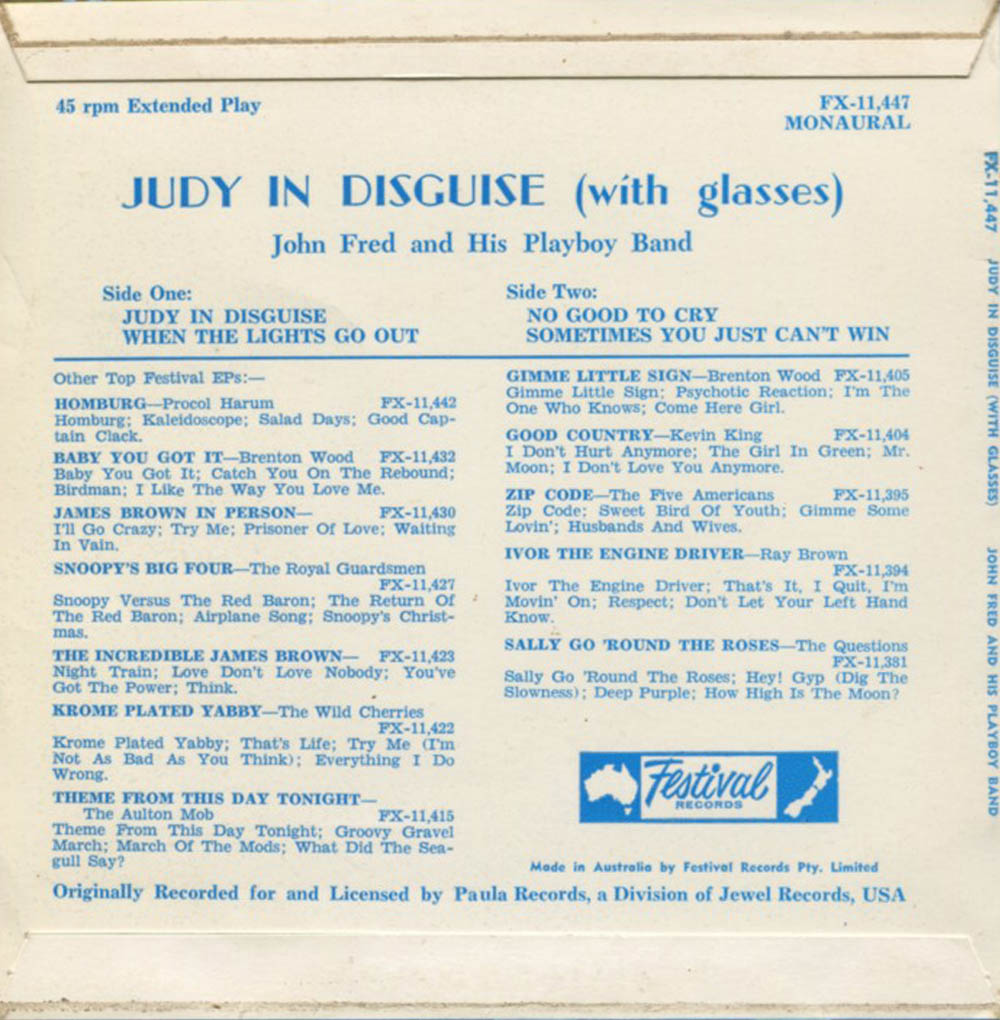 45 rpm Extended Play

FX-11,447
MONAURAL

JUDY IN DISGUISE (with glasses)

John Fred and His Playboy Band

Side One:
JUDY IN DISGUISE
WHEN THE LIGHTS GO OUT

Side Two:
NO GOOD TO CRY
SOMETIMES YOU JUST CAN'T WIN

Other Top Festival EPs:—

HOMBURG—Procol Harum FX-11,442
Homburg; Kaleidoscope; Salad Days; Good Captain Clack.

BABY YOU GOT IT—Brenton Wood FX-11,432
Baby You Got It; Catch You On The Rebound; Birdman; I Like The Way You Love Me.

JAMES BROWN IN PERSON— FX-11,430
I'll Go Crazy; Try Me; Prisoner Of Love; Waiting In Vain.

SNOOPY'S BIG FOUR—The Royal Guardsmen FX-11,427
Snoopy Versus The Red Baron; The Return Of The Red Baron; Airplane Song; Snoopy's Christmas.

THE INCREDIBLE JAMES BROWN— FX-11,423
Night Train; Love Don't Love Nobody; You've Got The Power; Think.

KROME PLATED YABBY—The Wild Cherries FX-11,422
Krome Plated Yabby; That's Life; Try Me (I'm Not As Bad As You Think); Everything I Do Wrong.

THEME FROM THIS DAY TONIGHT— The Aulton Mob FX-11,415
Theme From This Day Tonight; Groovy Gravel March; March Of The Mods; What Did The Seagull Say?

GIMME LITTLE SIGN—Brenton Wood FX-11,405
Gimme Little Sign; Psychotic Reaction; I'm The One Who Knows; Come Here Girl.

GOOD COUNTRY—Kevin King FX-11,404
I Don't Hurt Anymore; The Girl In Green; Mr. Moon; I Don't Love You Anymore.

ZIP CODE—The Five Americans FX-11,395
Zip Code; Sweet Bird Of Youth; Gimme Some Lovin'; Husbands And Wives.

IVOR THE ENGINE DRIVER—Ray Brown FX-11,394
Ivor The Engine Driver; That's It, I Quit, I'm Movin' On; Respect; Don't Let Your Left Hand Know.

SALLY GO 'ROUND THE ROSES—The Questions FX-11,381
Sally Go 'Round The Roses; Hey! Gyp (Dig The Slowness); Deep Purple; How High Is The Moon?

Festival RECORDS

Made in Australia by Festival Records Pty. Limited

Originally Recorded for and Licensed by Paula Records, a Division of Jewel Records, USA

FX-11,447 JUDY IN DISGUISE (WITH GLASSES) JOHN FRED AND HIS PLAYBOY BAND